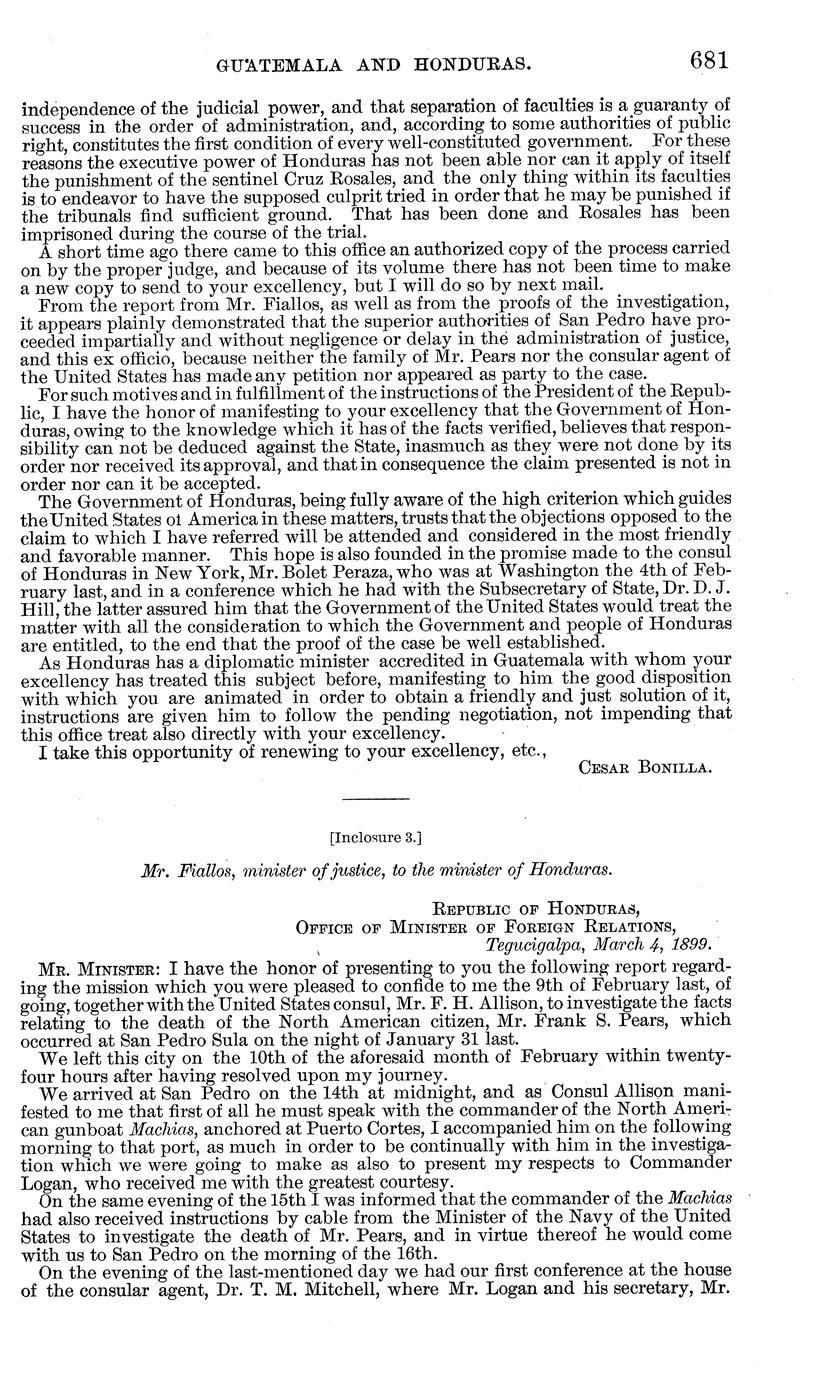 GUATEMALA AND HONDURAS. 681

independence of the judicial power, and that separation of faculties is a guaranty of success in the order of administration, and, according to some authorities of public right, constitutes the first condition of every well-constituted government. For these reasons the executive power of Honduras has not been able nor can it apply of itself the punishment of the sentinel Cruz Rosales, and the only thing within its faculties is to endeavor to have the supposed culprit tried in order that he may be punished if the tribunals find sufficient ground. That has been done and Rosales has been imprisoned during the course of the trial.

A short time ago there came to this office an authorized copy of the process carried on by the proper judge, and because of its volume there has not been time to make a new copy to send to your excellency, but I will do so by next mail.

From the report from Mr. Fiallos, as well as from the proofs of the investigation, it appears plainly demonstrated that the superior authorities of San Pedro have proceeded impartially and without negligence or delay in the administration of justice, and this ex officio, because neither the family of Mr. Pears nor the consular agent of the United States has made any petition nor appeared as party to the case.

For such motives and in fulfillment of the instructions of the President of the Republic, I have the honor of manifesting to your excellency that the Government of Honduras, owing to the knowledge which it has of the facts verified, believes that responsibility can not be deduced against the State, inasmuch as they were not done by its order nor received its approval, and that in consequence the claim presented is not in order nor can it be accepted.

The Government of Honduras, being fully aware of the high criterion which guides the United States ot America in these matters, trusts that the objections opposed to the claim to which I have referred will be attended and considered in the most friendly and favorable manner. This hope is also founded in the promise made to the consul of Honduras in New York, Mr. Bolet Peraza, who was at Washington the 4th of February last, and in a conference which he had with the Subsecretary of State, Dr. D. J. Hill, the latter assured him that the Government of the United States would treat the matter with all the consideration to which the Government and people of Honduras are entitled, to the end that the proof of the case be well established.

As Honduras has a diplomatic minister accredited in Guatemala with whom your excellency has treated this subject before, manifesting to him the good disposition with which you are animated in order to obtain a friendly and just solution of it, instructions are given him to follow the pending negotiation, not impending that this office treat also directly with your excellency.

I take this opportunity of renewing to your excellency, etc.,

CESAR BONILLA.

[Inclosure 3.]

Mr. Fiallos, minister of justice, to the minister of Honduras.

REPUBLIC OF HONDURAS,
OFFICE OF MINISTER OF FOREIGN RELATIONS,
Tegucigalpa, March 4, 1899.

MR. MINISTER: I have the honor of presenting to you the following report regarding the mission which you were pleased to confide to me the 9th of February last, of going, together with the United States consul, Mr. F. H. Allison, to investigate the facts relating to the death of the North American citizen, Mr. Frank S. Pears, which occurred at San Pedro Sula on the night of January 31 last.

We left this city on the 10th of the aforesaid month of February within twenty-four hours after having resolved upon my journey.

We arrived at San Pedro on the 14th at midnight, and as Consul Allison manifested to me that first of all he must speak with the commander of the North American gunboat Machias, anchored at Puerto Cortes, I accompanied him on the following morning to that port, as much in order to be continually with him in the investigation which we were going to make as also to present my respects to Commander Logan, who received me with the greatest courtesy.

On the same evening of the 15th I was informed that the commander of the Machias had also received instructions by cable from the Minister of the Navy of the United States to investigate the death of Mr. Pears, and in virtue thereof he would come with us to San Pedro on the morning of the 16th.

On the evening of the last-mentioned day we had our first conference at the house of the consular agent, Dr. T. M. Mitchell, where Mr. Logan and his secretary, Mr.